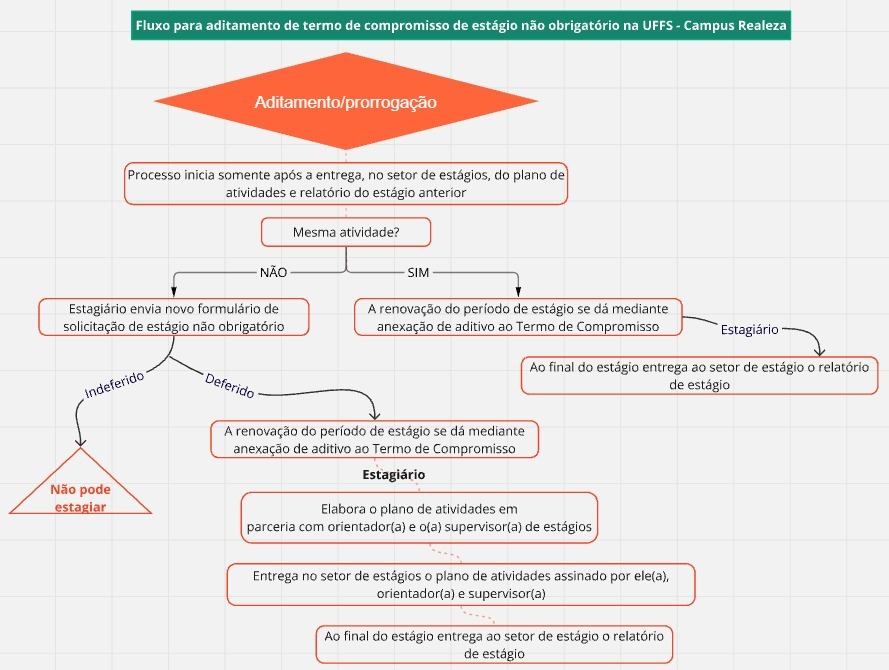 Fluxo para aditamento de termo de compromisso de estágio não obrigatório na UFFS - Campus Realeza

Aditamento/prorrogação

Processo inicia somente após a entrega, no setor de estágios, do plano de atividades e relatório do estágio anterior

Mesma atividade?

NÃO

SIM

Estagiário envia novo formulário de solicitação de estágio não obrigatório

A renovação do período de estágio se dá mediante anexação de aditivo ao Termo de Compromisso

Estagiário

Ao final do estágio entrega ao setor de estágio o relatório de estágio

Indeferido

Deferido

Não pode estagiar

A renovação do período de estágio se dá mediante anexação de aditivo ao Termo de Compromisso

Estagiário

Elabora o plano de atividades em parceria com orientador(a) e o(a) supervisor(a) de estágios

Entrega no setor de estágios o plano de atividades assinado por ele(a), orientador(a) e supervisor(a)

Ao final do estágio entrega ao setor de estágio o relatório de estágio